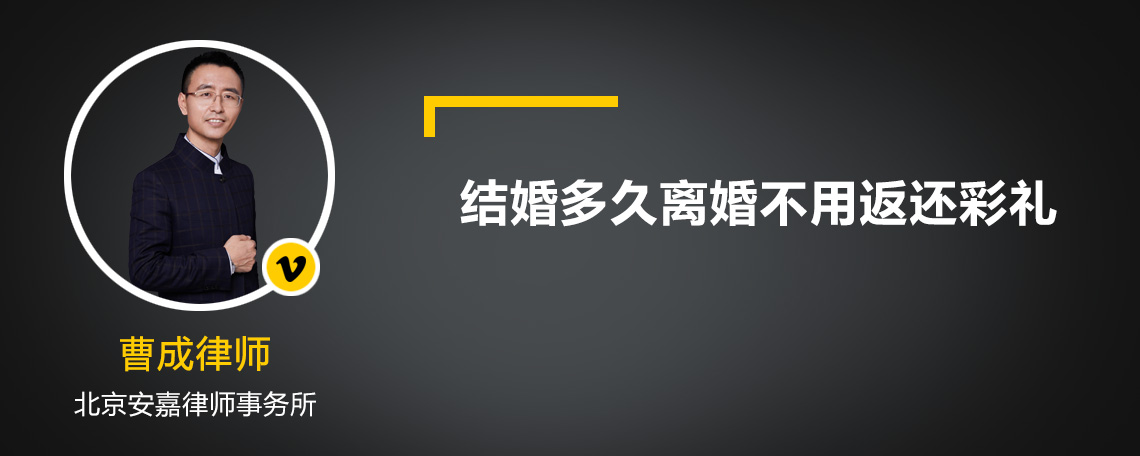 v

曹成律师

北京安嘉律师事务所

结婚多久离婚不用返还彩礼